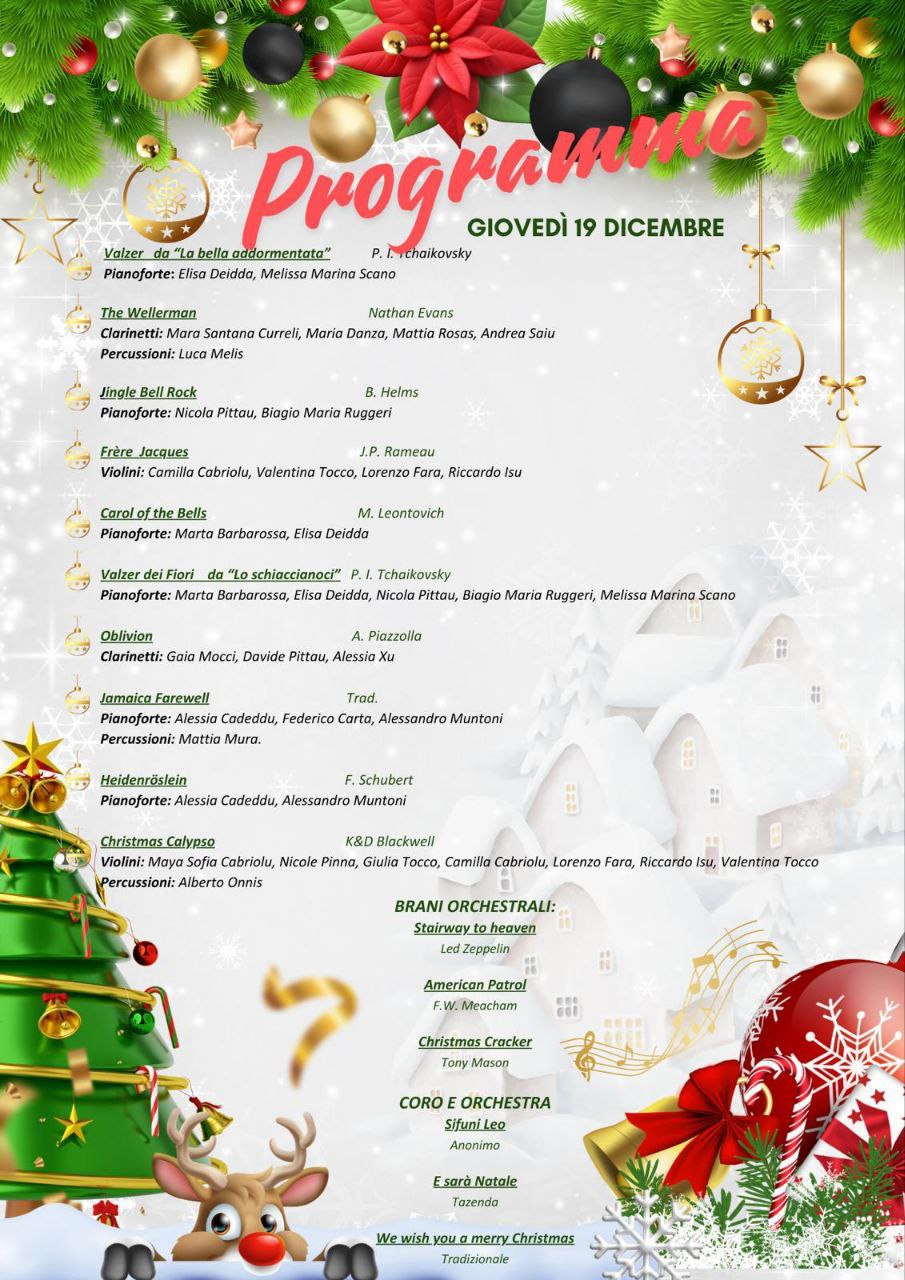 Programma

GIOVEDÌ 19 DICEMBRE

Valzer da "La bella addormentata" P. I. Tchaikovsky
Pianoforte: Elisa Deidda, Melissa Marina Scano

The Wellerman Nathan Evans
Clarinetti: Mara Santana Curreli, Maria Danza, Mattia Rosas, Andrea Saiu
Percussioni: Luca Melis

Jingle Bell Rock B. Helms
Pianoforte: Nicola Pittau, Biagio Maria Ruggeri

Frère Jacques J.P. Rameau
Violini: Camilla Cabriolu, Valentina Tocco, Lorenzo Fara, Riccardo Isu

Carol of the Bells M. Leontovich
Pianoforte: Marta Barbarossa, Elisa Deidda

Valzer dei Fiori da "Lo schiaccianoci" P. I. Tchaikovsky
Pianoforte: Marta Barbarossa, Elisa Deidda, Nicola Pittau, Biagio Maria Ruggeri, Melissa Marina Scano

Oblivion A. Piazzolla
Clarinetti: Gaia Mocci, Davide Pittau, Alessia Xu

Jamaica Farewell Trad.
Pianoforte: Alessia Cadeddu, Federico Carta, Alessandro Muntoni
Percussioni: Mattia Mura.

Heidenröslein F. Schubert
Pianoforte: Alessia Cadeddu, Alessandro Muntoni

Christmas Calypso K&D Blackwell
Violini: Maya Sofia Cabriolu, Nicole Pinna, Giulia Tocco, Camilla Cabriolu, Lorenzo Fara, Riccardo Isu, Valentina Tocco
Percussioni: Alberto Onnis

BRANI ORCHESTRALI:
Stairway to heaven
Led Zeppelin

American Patrol
F.W. Meacham

Christmas Cracker
Tony Mason

CORO E ORCHESTRA
Sifuni Leo
Anonimo

E sarà Natale
Tazenda

We wish you a merry Christmas
Tradizionale